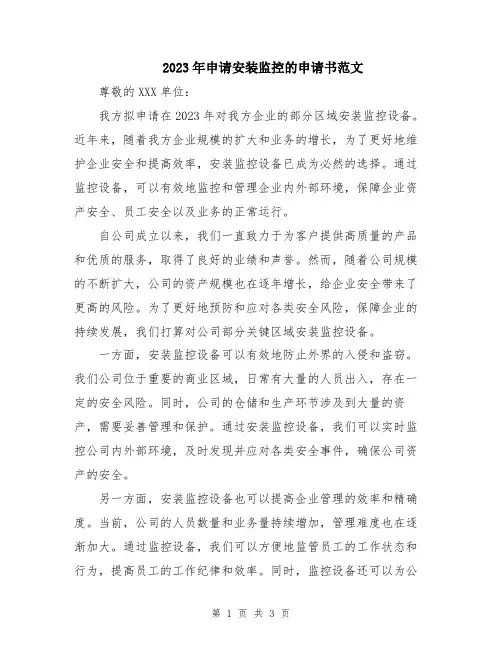 2023年申请安装监控的申请书范文

尊敬的XXX单位：

我方拟申请在2023年对我方企业的部分区域安装监控设备。近年来，随着我方企业规模的扩大和业务的增长，为了更好地维护企业安全和提高效率，安装监控设备已成为必然的选择。通过监控设备，可以有效地监控和管理企业内外部环境，保障企业资产安全、员工安全以及业务的正常运行。

自公司成立以来，我们一直致力于为客户提供高质量的产品和优质的服务，取得了良好的业绩和声誉。然而，随着公司规模的不断扩大，公司的资产规模也在逐年增长，给企业安全带来了更高的风险。为了更好地预防和应对各类安全风险，保障企业的持续发展，我们打算对公司部分关键区域安装监控设备。

一方面，安装监控设备可以有效地防止外界的入侵和盗窃。我们公司位于重要的商业区域，日常有大量的人员出入，存在一定的安全风险。同时，公司的仓储和生产环节涉及到大量的资产，需要妥善管理和保护。通过安装监控设备，我们可以实时监控公司内外部环境，及时发现并应对各类安全事件，确保公司资产的安全。

另一方面，安装监控设备也可以提高企业管理的效率和精确度。当前，公司的人员数量和业务量持续增加，管理难度也在逐渐加大。通过监控设备，我们可以方便地监管员工的工作状态和行为，提高员工的工作纪律和效率。同时，监控设备还可以为公

第 1 页 共 3 页